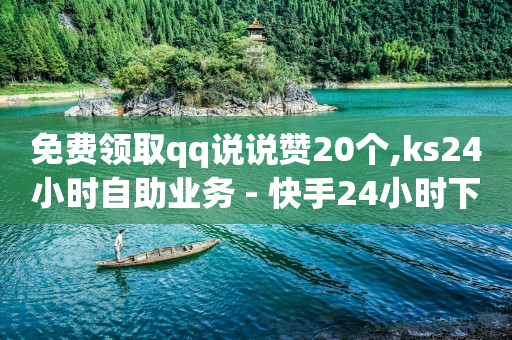 免费领取qq说说赞20个,ks24小时自助业务 - 快手24小时下